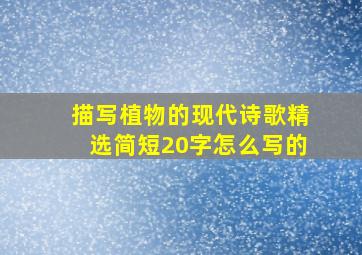 描写植物的现代诗歌精选简短20字怎么写的